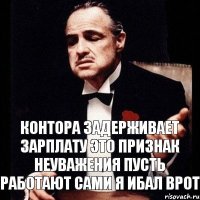 КОНТОРА ЗАДЕРЖИВАЕТ ЗАРПЛАТУ ЭТО ПРИЗНАК НЕУВАЖЕНИЯ ПУСТЬ РАБОТАЮТ САМИ Я ИБАЛ ВРОТ

risovach.ru